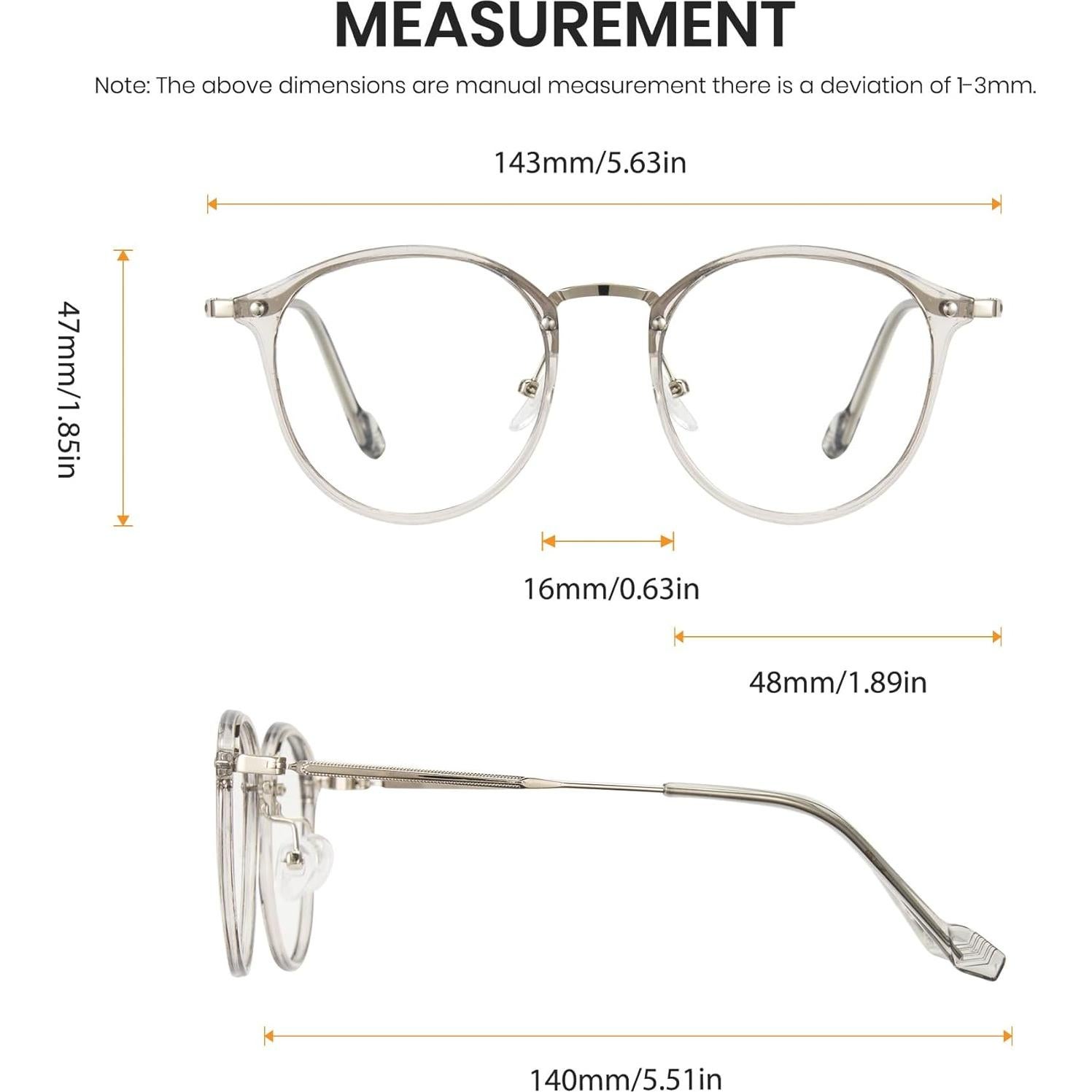 MEASUREMENT

Note: The above dimensions are manual measurement there is a deviation of 1-3mm.

143mm/5.63in

47mm/1.85in

16mm/0.63in

48mm/1.89in

140mm/5.51in